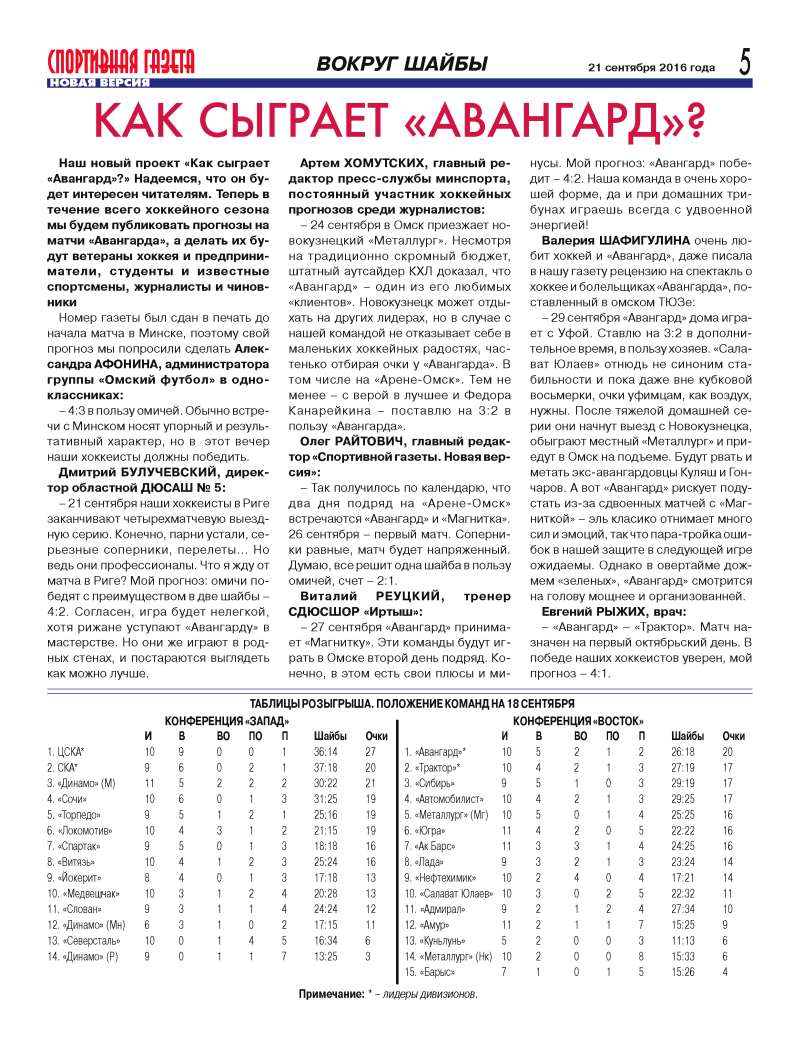 СПОРТИВНАЯ ГАЗЕТА
НОВАЯ ВЕРСИЯ

ВОКРУГ ШАЙБЫ

21 сентября 2016 года

5

КАК СЫГРАЕТ «АВАНГАРД»?

Наш новый проект «Как сыграет «Авангард»?» Надеемся, что он будет интересен читателям. Теперь в течение всего хоккейного сезона мы будем публиковать прогнозы на матчи «Авангарда», а делать их будут ветераны хоккея и предприниматели, студенты и известные спортсмены, журналисты и чиновники

Номер газеты был сдан в печать до начала матча в Минске, поэтому свой прогноз мы попросили сделать Александра АФОНИНА, администратора группы «Омский футбол» в одноклассниках:

– 4:3 в пользу омичей. Обычно встречи с Минском носят упорный и результативный характер, но в этот вечер наши хоккеисты должны победить.

Дмитрий БУЛУЧЕВСКИЙ, директор областной ДЮСАШ № 5:

– 21 сентября наши хоккеисты в Риге заканчивают четырехматчевую выездную серию. Конечно, парни устали, серьезные соперники, перелеты… Но ведь они профессионалы. Что я жду от матча в Риге? Мой прогноз: омичи победят с преимуществом в две шайбы – 4:2. Согласен, игра будет нелегкой, хотя рижане уступают «Авангарду» в мастерстве. Но они же играют в родных стенах, и постараются выглядеть как можно лучше.

Артем ХОМУТСКИХ, главный редактор пресс-службы минспорта, постоянный участник хоккейных прогнозов среди журналистов:

– 24 сентября в Омск приезжает новокузнецкий «Металлург». Несмотря на традиционно скромный бюджет, штатный аутсайдер КХЛ доказал, что «Авангард» – один из его любимых «клиентов». Новокузнецк может отдыхать на других лидерах, но в случае с нашей командой не отказывает себе в маленьких хоккейных радостях, частенько отбирая очки у «Авангарда». В том числе на «Арене-Омск». Тем не менее – с верой в лучшее и Федора Канарейкина – поставлю на 3:2 в пользу «Авангарда».

Олег РАЙТОВИЧ, главный редактор «Спортивной газеты. Новая версия»:

– Так получилось по календарю, что два дня подряд на «Арене-Омск» встречаются «Авангард» и «Магнитка». 26 сентября – первый матч. Соперники равные, матч будет напряженный. Думаю, все решит одна шайба в пользу омичей, счет – 2:1.

Виталий РЕУЦКИЙ, тренер СДЮСШОР «Иртыш»:

– 27 сентября «Авангард» принимает «Магнитку». Эти команды будут играть в Омске второй день подряд. Конечно, в этом есть свои плюсы и минусы. Мой прогноз: «Авангард» победит – 4:2. Наша команда в очень хорошей форме, да и при домашних трибунах играешь всегда с удвоенной энергией!

Валерия ШАФИГУЛИНА очень любит хоккей и «Авангард», даже писала в нашу газету рецензию на спектакль о хоккее и болельщиках «Авангарда», поставленный в омском ТЮЗе:

– 29 сентября «Авангард» дома играет с Уфой. Ставлю на 3:2 в дополнительное время, в пользу хозяев. «Салават Юлаев» отнюдь не синоним стабильности и пока даже вне кубковой восьмерки, очки уфимцам, как воздух, нужны. После тяжелой домашней серии они начнут выезд с Новокузнецка, обыграют местный «Металлург» и приедут в Омск на подъеме. Будут рвать и метать экс-авангардовцы Куляш и Гончаров. А вот «Авангард» рискует подустать из-за сдвоенных матчей с «Магниткой» – эль класико отнимает много сил и эмоций, так что пара-тройка ошибок в нашей защите в следующей игре ожидаемы. Однако в овертайме дожмем «зеленых», «Авангард» смотрится на голову мощнее и организованней.

Евгений РЫЖИХ, врач:

– «Авангард» – «Трактор». Матч назначен на первый октябрьский день. В победе наших хоккеистов уверен, мой прогноз – 4:1.

ТАБЛИЦЫ РОЗЫГРЫША. ПОЛОЖЕНИЕ КОМАНД НА 18 СЕНТЯБРЯ

КОНФЕРЕНЦИЯ «ЗАПАД»

| | И | В | ВО | ПО | П | Шайбы | Очки |
|---|---|---|---|---|---|---|---|
| 1. ЦСКА* | 10 | 9 | 0 | 0 | 1 | 36:14 | 27 |
| 2. СКА* | 9 | 6 | 0 | 2 | 1 | 37:18 | 20 |
| 3. «Динамо» (М) | 11 | 5 | 2 | 2 | 2 | 30:22 | 21 |
| 4. «Сочи» | 10 | 6 | 0 | 1 | 3 | 31:25 | 19 |
| 5. «Торпедо» | 9 | 5 | 1 | 2 | 1 | 25:16 | 19 |
| 6. «Локомотив» | 10 | 4 | 3 | 1 | 2 | 21:15 | 19 |
| 7. «Спартак» | 9 | 5 | 0 | 1 | 3 | 18:18 | 16 |
| 8. «Витязь» | 10 | 4 | 1 | 2 | 3 | 25:24 | 16 |
| 9. «Йокерит» | 8 | 4 | 0 | 1 | 3 | 17:18 | 13 |
| 10. «Медвешчак» | 10 | 3 | 1 | 2 | 4 | 20:28 | 13 |
| 11. «Слован» | 9 | 3 | 1 | 1 | 4 | 24:24 | 12 |
| 12. «Динамо» (Мн) | 6 | 3 | 1 | 0 | 2 | 17:15 | 11 |
| 13. «Северсталь» | 10 | 0 | 1 | 4 | 5 | 16:34 | 6 |
| 14. «Динамо» (Р) | 9 | 0 | 1 | 1 | 7 | 13:25 | 3 |

КОНФЕРЕНЦИЯ «ВОСТОК»

| | И | В | ВО | ПО | П | Шайбы | Очки |
|---|---|---|---|---|---|---|---|
| 1. «Авангард»* | 10 | 5 | 2 | 1 | 2 | 26:18 | 20 |
| 2. «Трактор»* | 10 | 4 | 2 | 1 | 3 | 27:19 | 17 |
| 3. «Сибирь» | 9 | 5 | 1 | 0 | 3 | 29:19 | 17 |
| 4. «Автомобилист» | 10 | 4 | 2 | 1 | 3 | 29:25 | 17 |
| 5. «Металлург» (Мг) | 10 | 5 | 0 | 1 | 4 | 25:25 | 16 |
| 6. «Югра» | 11 | 4 | 2 | 0 | 5 | 22:22 | 16 |
| 7. «Ак Барс» | 11 | 3 | 3 | 1 | 4 | 24:25 | 16 |
| 8. «Лада» | 9 | 3 | 2 | 1 | 3 | 23:24 | 14 |
| 9. «Нефтехимик» | 10 | 2 | 4 | 0 | 4 | 17:21 | 14 |
| 10. «Салават Юлаев» | 10 | 3 | 0 | 2 | 5 | 22:32 | 11 |
| 11. «Адмирал» | 9 | 2 | 1 | 2 | 4 | 27:34 | 10 |
| 12. «Амур» | 11 | 2 | 1 | 1 | 7 | 15:25 | 9 |
| 13. «Куньлунь» | 5 | 2 | 0 | 0 | 3 | 11:13 | 6 |
| 14. «Металлург» (Нк) | 10 | 2 | 0 | 0 | 8 | 15:33 | 6 |
| 15. «Барыс» | 7 | 1 | 0 | 1 | 5 | 15:26 | 4 |

Примечание: * – лидеры дивизионов.